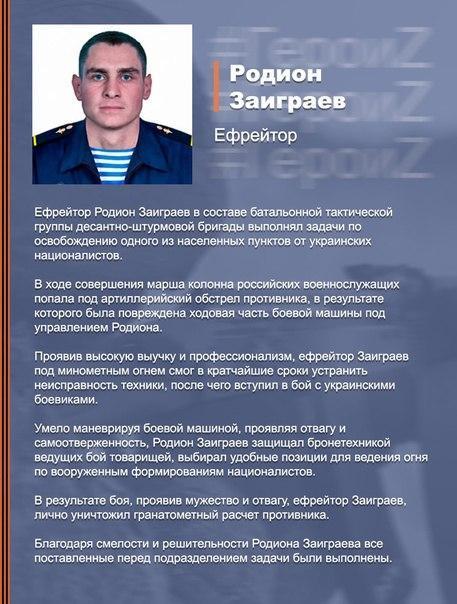 #ГероиZ
#ГероиZ
#ГероиZ

Родион Заиграев

Ефрейтор

Ефрейтор Родион Заиграев в составе батальонной тактической группы десантно-штурмовой бригады выполнял задачи по освобождению одного из населенных пунктов от украинских националистов.

В ходе совершения марша колонна российских военнослужащих попала под артиллерийский обстрел противника, в результате которого была повреждена ходовая часть боевой машины под управлением Родиона.

Проявив высокую выучку и профессионализм, ефрейтор Заиграев под минометным огнем смог в кратчайшие сроки устранить неисправность техники, после чего вступил в бой с украинскими боевиками.

Умело маневрируя боевой машиной, проявляя отвагу и самоотверженность, Родион Заиграев защищал бронетехникой ведущих бой товарищей, выбирал удобные позиции для ведения огня по вооруженным формированиям националистов.

В результате боя, проявив мужество и отвагу, ефрейтор Заиграев, лично уничтожил гранатометный расчет противника.

Благодаря смелости и решительности Родиона Заиграева все поставленные перед подразделением задачи были выполнены.